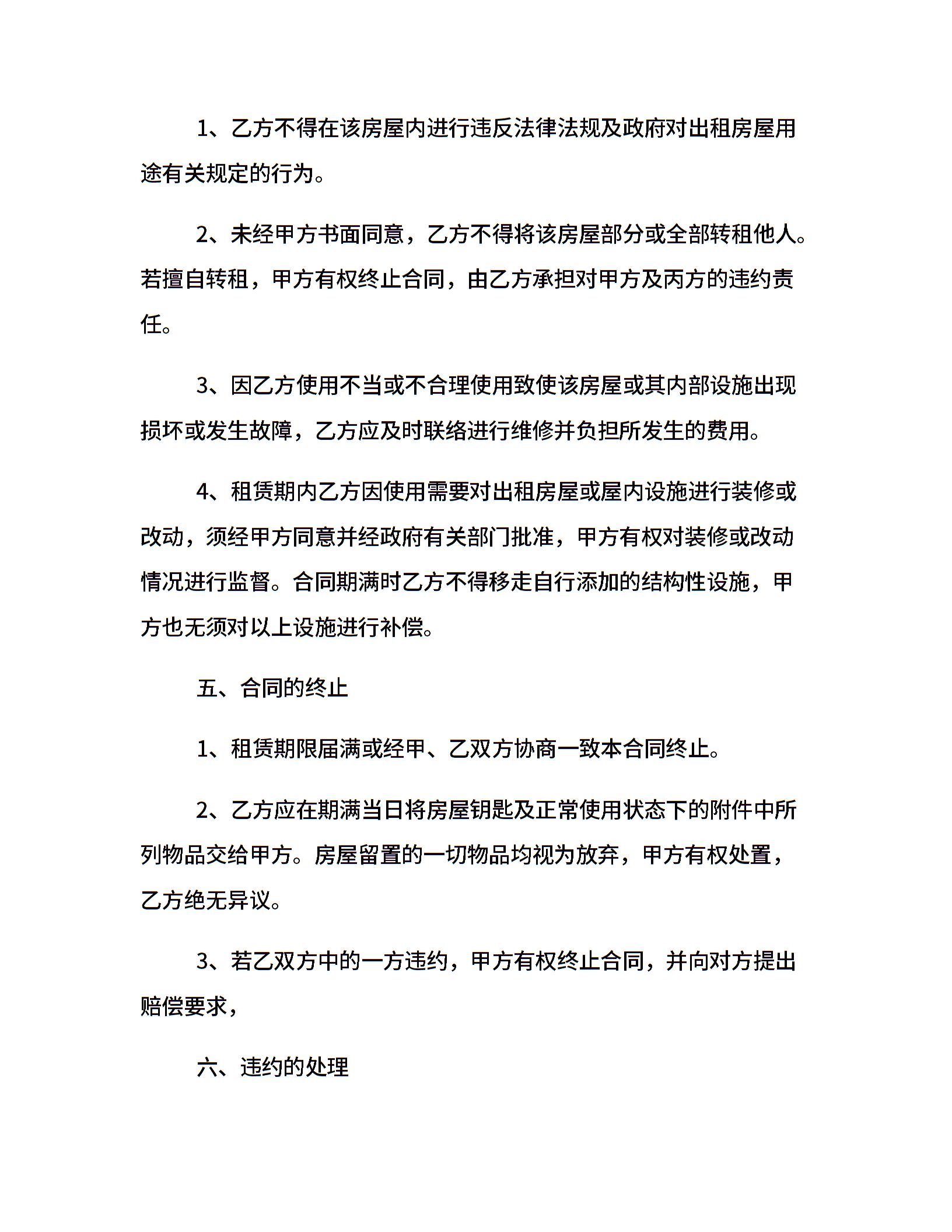 1、乙方不得在该房屋内进行违反法律法规及政府对出租房屋用途有关规定的行为。

2、未经甲方书面同意，乙方不得将该房屋部分或全部转租他人。若擅自转租，甲方有权终止合同，由乙方承担对甲方及丙方的违约责任。

3、因乙方使用不当或不合理使用致使该房屋或其内部设施出现损坏或发生故障，乙方应及时联络进行维修并负担所发生的费用。

4、租赁期内乙方因使用需要对出租房屋或屋内设施进行装修或改动，须经甲方同意并经政府有关部门批准，甲方有权对装修或改动情况进行监督。合同期满时乙方不得移走自行添加的结构性设施，甲方也无须对以上设施进行补偿。

五、合同的终止

1、租赁期限届满或经甲、乙双方协商一致本合同终止。

2、乙方应在期满当日将房屋钥匙及正常使用状态下的附件中所列物品交给甲方。房屋留置的一切物品均视为放弃，甲方有权处置，乙方绝无异议。

3、若乙双方中的一方违约，甲方有权终止合同，并向对方提出赔偿要求，

六、违约的处理